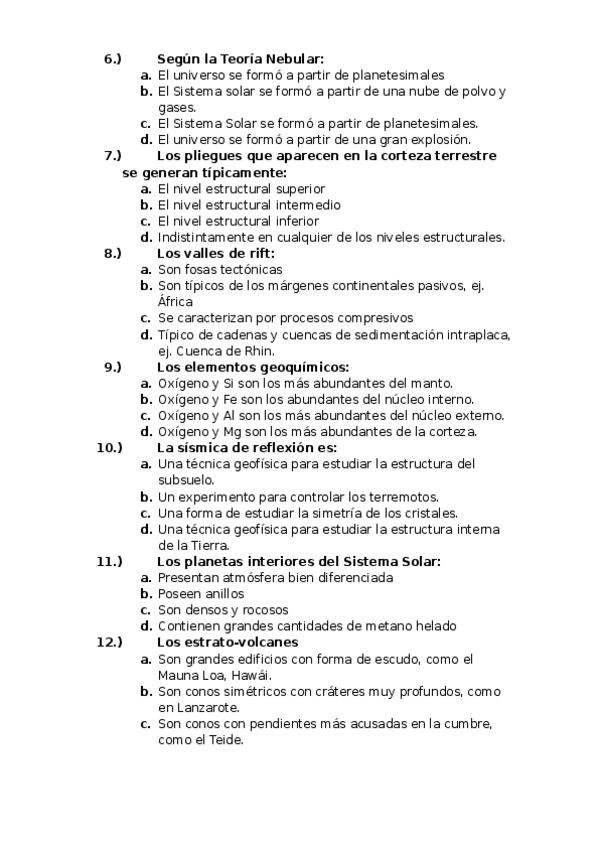 6.) Según la Teoría Nebular:
a. El universo se formó a partir de planetesimales
b. El Sistema solar se formó a partir de una nube de polvo y gases.
c. El Sistema Solar se formó a partir de planetesimales.
d. El universo se formó a partir de una gran explosión.

7.) Los pliegues que aparecen en la corteza terrestre se generan típicamente:
a. El nivel estructural superior
b. El nivel estructural intermedio
c. El nivel estructural inferior
d. Indistintamente en cualquier de los niveles estructurales.

8.) Los valles de rift:
a. Son fosas tectónicas
b. Son típicos de los márgenes continentales pasivos, ej. África
c. Se caracterizan por procesos compresivos
d. Típico de cadenas y cuencas de sedimentación intraplaca, ej. Cuenca de Rhin.

9.) Los elementos geoquímicos:
a. Oxígeno y Si son los más abundantes del manto.
b. Oxígeno y Fe son los abundantes del núcleo interno.
c. Oxígeno y Al son los más abundantes del núcleo externo.
d. Oxígeno y Mg son los más abundantes de la corteza.

10.) La sísmica de reflexión es:
a. Una técnica geofísica para estudiar la estructura del subsuelo.
b. Un experimento para controlar los terremotos.
c. Una forma de estudiar la simetría de los cristales.
d. Una técnica geofísica para estudiar la estructura interna de la Tierra.

11.) Los planetas interiores del Sistema Solar:
a. Presentan atmósfera bien diferenciada
b. Poseen anillos
c. Son densos y rocosos
d. Contienen grandes cantidades de metano helado

12.) Los estrato-volcanes
a. Son grandes edificios con forma de escudo, como el Mauna Loa, Hawái.
b. Son conos simétricos con cráteres muy profundos, como en Lanzarote.
c. Son conos con pendientes más acusadas en la cumbre, como el Teide.